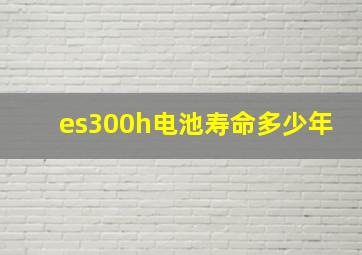 es300h电池寿命多少年